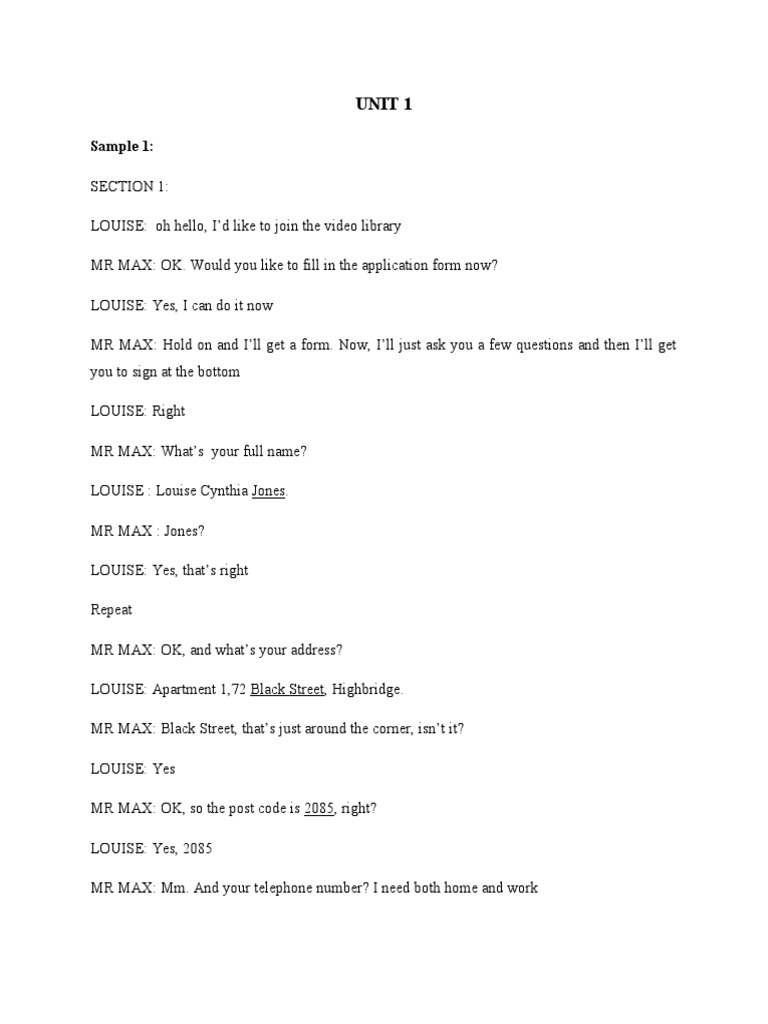 UNIT 1

Sample 1:

SECTION 1:

LOUISE: oh hello, I'd like to join the video library

MR MAX: OK. Would you like to fill in the application form now?

LOUISE: Yes, I can do it now

MR MAX: Hold on and I'll get a form. Now, I'll just ask you a few questions and then I'll get you to sign at the bottom

LOUISE: Right

MR MAX: What's your full name?

LOUISE : Louise Cynthia Jones.

MR MAX : Jones?

LOUISE: Yes, that's right

Repeat

MR MAX: OK, and what's your address?

LOUISE: Apartment 1,72 Black Street, Highbridge.

MR MAX: Black Street, that's just around the corner, isn't it?

LOUISE: Yes

MR MAX: OK, so the post code is 2085, right?

LOUISE: Yes, 2085

MR MAX: Mm. And your telephone number? I need both home and work